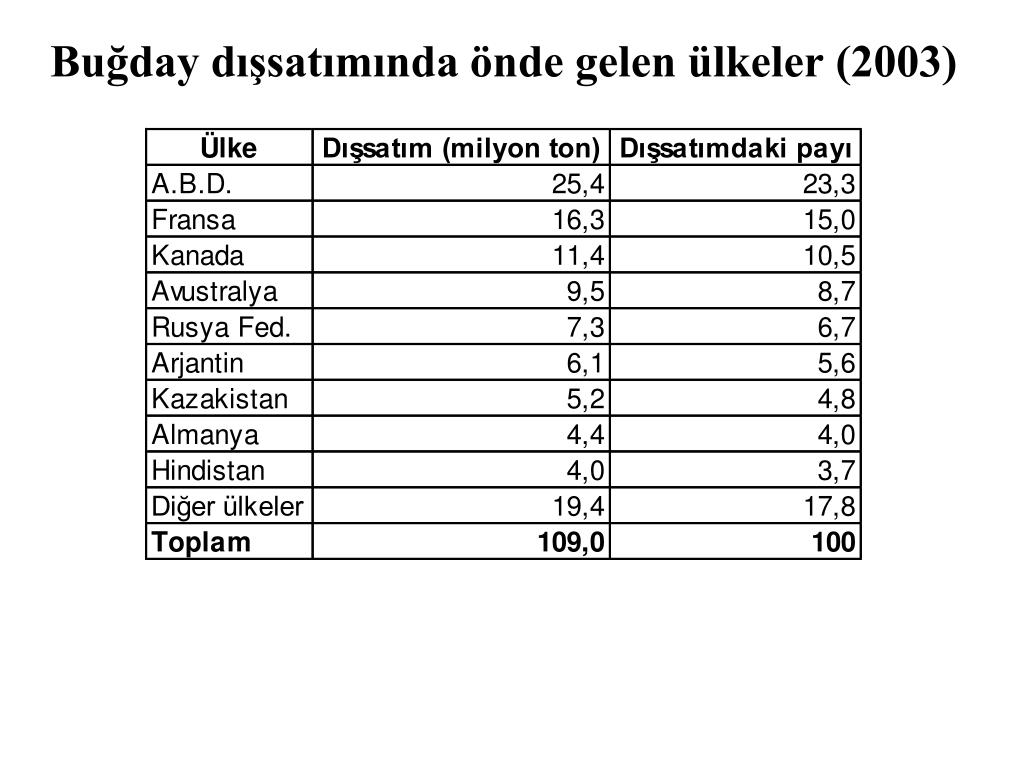 Buğday dışsatımında önde gelen ülkeler (2003)

| Ülke | Dışsatım (milyon ton) | Dışsatımdaki payı |
|---|---|---|
| A.B.D. | 25,4 | 23,3 |
| Fransa | 16,3 | 15,0 |
| Kanada | 11,4 | 10,5 |
| Avustralya | 9,5 | 8,7 |
| Rusya Fed. | 7,3 | 6,7 |
| Arjantin | 6,1 | 5,6 |
| Kazakistan | 5,2 | 4,8 |
| Almanya | 4,4 | 4,0 |
| Hindistan | 4,0 | 3,7 |
| Diğer ülkeler | 19,4 | 17,8 |
| Toplam | 109,0 | 100 |